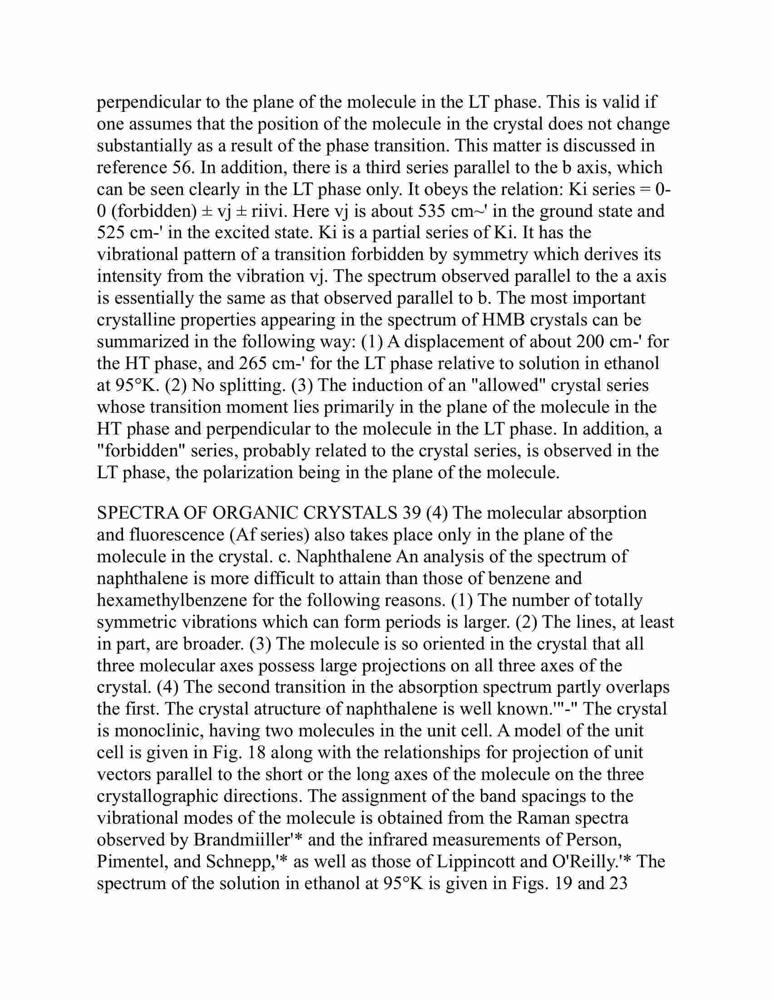 perpendicular to the plane of the molecule in the LT phase. This is valid if one assumes that the position of the molecule in the crystal does not change substantially as a result of the phase transition. This matter is discussed in reference 56. In addition, there is a third series parallel to the b axis, which can be seen clearly in the LT phase only. It obeys the relation: Ki series = 0-0 (forbidden) ± vj ± riivi. Here vj is about 535 cm~' in the ground state and 525 cm-' in the excited state. Ki is a partial series of Ki. It has the vibrational pattern of a transition forbidden by symmetry which derives its intensity from the vibration vj. The spectrum observed parallel to the a axis is essentially the same as that observed parallel to b. The most important crystalline properties appearing in the spectrum of HMB crystals can be summarized in the following way: (1) A displacement of about 200 cm-' for the HT phase, and 265 cm-' for the LT phase relative to solution in ethanol at 95°K. (2) No splitting. (3) The induction of an "allowed" crystal series whose transition moment lies primarily in the plane of the molecule in the HT phase and perpendicular to the molecule in the LT phase. In addition, a "forbidden" series, probably related to the crystal series, is observed in the LT phase, the polarization being in the plane of the molecule.

SPECTRA OF ORGANIC CRYSTALS 39 (4) The molecular absorption and fluorescence (Af series) also takes place only in the plane of the molecule in the crystal. c. Naphthalene An analysis of the spectrum of naphthalene is more difficult to attain than those of benzene and hexamethylbenzene for the following reasons. (1) The number of totally symmetric vibrations which can form periods is larger. (2) The lines, at least in part, are broader. (3) The molecule is so oriented in the crystal that all three molecular axes possess large projections on all three axes of the crystal. (4) The second transition in the absorption spectrum partly overlaps the first. The crystal atructure of naphthalene is well known.'"-" The crystal is monoclinic, having two molecules in the unit cell. A model of the unit cell is given in Fig. 18 along with the relationships for projection of unit vectors parallel to the short or the long axes of the molecule on the three crystallographic directions. The assignment of the band spacings to the vibrational modes of the molecule is obtained from the Raman spectra observed by Brandmiiller'* and the infrared measurements of Person, Pimentel, and Schnepp,'* as well as those of Lippincott and O'Reilly.'* The spectrum of the solution in ethanol at 95°K is given in Figs. 19 and 23